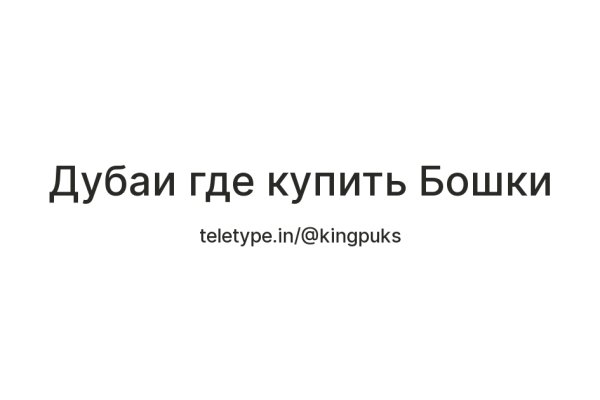 Дубаи где купить Бошки

teletype.in/@kingpuks